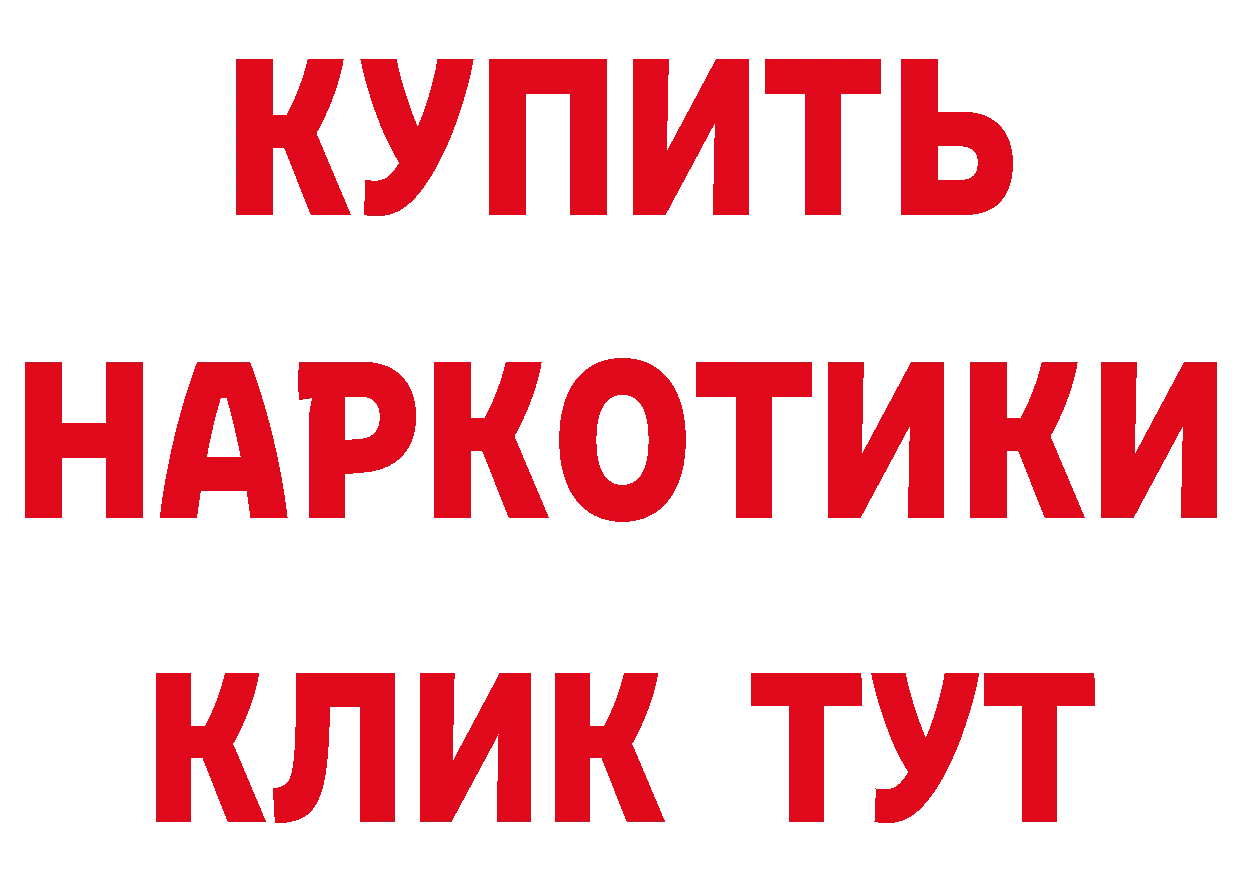 КУПИТЬ НАРКОТИКИ КЛИК ТУТ